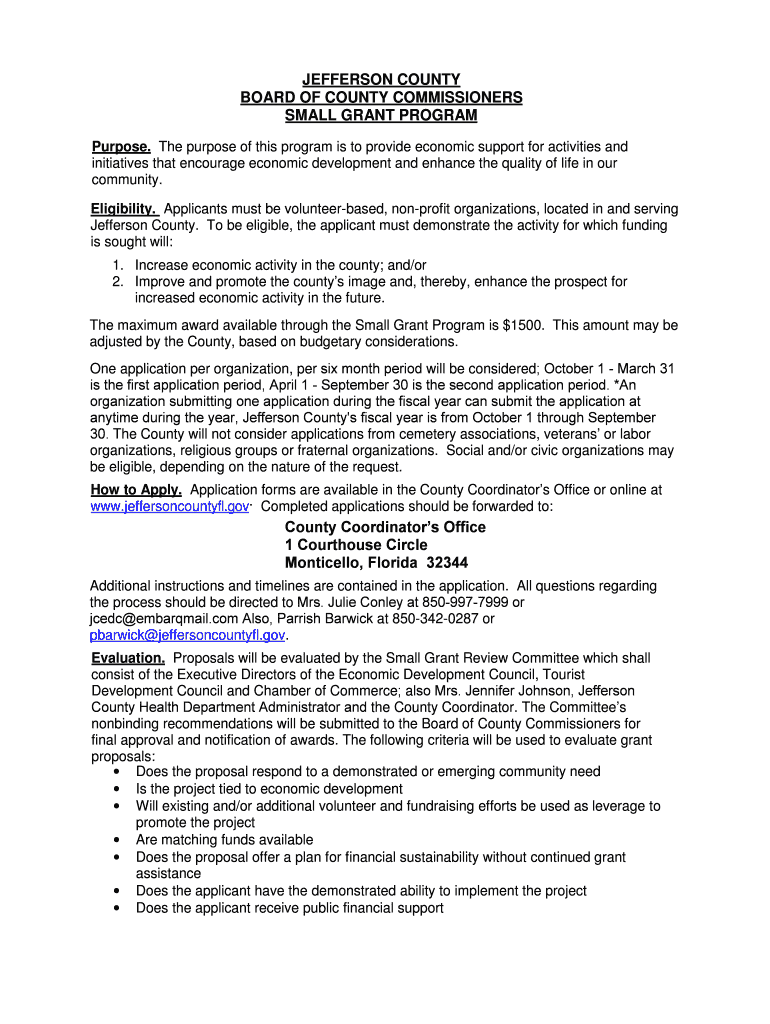 JEFFERSON COUNTY
BOARD OF COUNTY COMMISSIONERS
SMALL GRANT PROGRAM

Purpose. The purpose of this program is to provide economic support for activities and initiatives that encourage economic development and enhance the quality of life in our community.

Eligibility. Applicants must be volunteer-based, non-profit organizations, located in and serving Jefferson County. To be eligible, the applicant must demonstrate the activity for which funding is sought will:

1. Increase economic activity in the county; and/or
2. Improve and promote the county's image and, thereby, enhance the prospect for increased economic activity in the future.

The maximum award available through the Small Grant Program is $1500. This amount may be adjusted by the County, based on budgetary considerations.

One application per organization, per six month period will be considered; October 1 - March 31 is the first application period, April 1 - September 30 is the second application period. *An organization submitting one application during the fiscal year can submit the application at anytime during the year, Jefferson County's fiscal year is from October 1 through September 30. The County will not consider applications from cemetery associations, veterans' or labor organizations, religious groups or fraternal organizations. Social and/or civic organizations may be eligible, depending on the nature of the request.

How to Apply. Application forms are available in the County Coordinator's Office or online at www.jeffersoncountyfl.gov. Completed applications should be forwarded to:

County Coordinator's Office
1 Courthouse Circle
Monticello, Florida 32344

Additional instructions and timelines are contained in the application. All questions regarding the process should be directed to Mrs. Julie Conley at 850-997-7999 or jcedc@embarqmail.com Also, Parrish Barwick at 850-342-0287 or pbarwick@jeffersoncountyfl.gov.

Evaluation. Proposals will be evaluated by the Small Grant Review Committee which shall consist of the Executive Directors of the Economic Development Council, Tourist Development Council and Chamber of Commerce; also Mrs. Jennifer Johnson, Jefferson County Health Department Administrator and the County Coordinator. The Committee's nonbinding recommendations will be submitted to the Board of County Commissioners for final approval and notification of awards. The following criteria will be used to evaluate grant proposals:

• Does the proposal respond to a demonstrated or emerging community need
• Is the project tied to economic development
• Will existing and/or additional volunteer and fundraising efforts be used as leverage to promote the project
• Are matching funds available
• Does the proposal offer a plan for financial sustainability without continued grant assistance
• Does the applicant have the demonstrated ability to implement the project
• Does the applicant receive public financial support